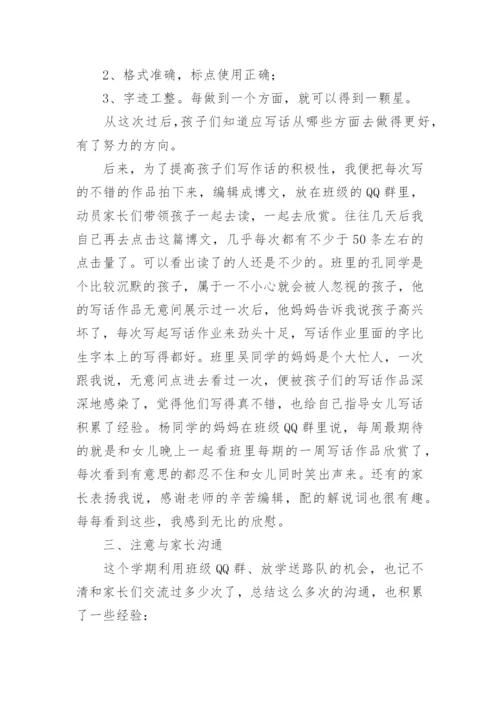 2、格式准确，标点使用正确；

3、字迹工整。每做到一个方面，就可以得到一颗星。

从这次过后，孩子们知道应写话从哪些方面去做得更好，有了努力的方向。

后来，为了提高孩子们写作话的积极性，我便把每次写的不错的作品拍下来，编辑成博文，放在班级的QQ群里，动员家长们带领孩子一起去读，一起去欣赏。往往几天后我自己再去点击这篇博文，几乎每次都有不少于50条左右的点击量了。可以看出读了的人还是不少的。班里的孔同学是个比较沉默的孩子，属于一不小心就会被人忽视的孩子，他的写话作品无意间展示过一次后，他妈妈告诉我说孩子高兴坏了，每次写起写话作业来劲头十足，写话作业里面的字比生字本上的写得都好。班里吴同学的妈妈是个大忙人，一次跟我说，无意间点进去看过一次，便被孩子们的写话作品深深地感染了，觉得他们写得真不错，也给自己指导女儿写话积累了经验。杨同学的妈妈在班级QQ群里说，每周最期待的就是和女儿晚上一起看班里每期的一周写话作品欣赏了，每次看到有意思的都忍不住和女儿同时笑出声来。还有的家长表扬我说，感谢老师的辛苦编辑，配的解说词也很有趣。每每看到这些，我感到无比的欣慰。

三、注意与家长沟通

这个学期利用班级QQ群、放学送路队的机会，也记不清和家长们交流过多少次了，总结这么多次的沟通，也积累了一些经验：